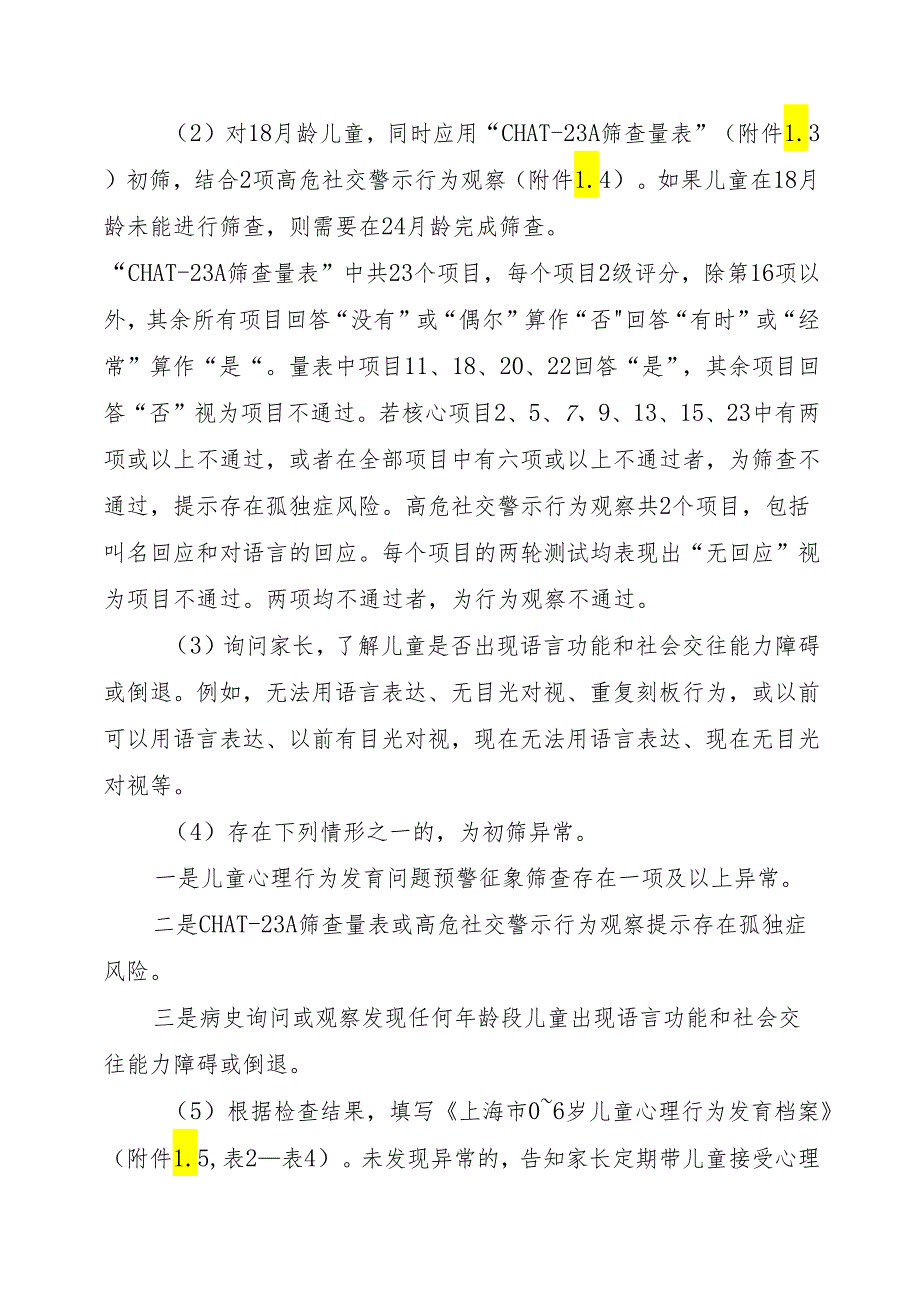 （2）对18月龄儿童，同时应用“CHAT-23A筛查量表”（附件1.3）初筛，结合2项高危社交警示行为观察（附件1.4）。如果儿童在18月龄未能进行筛查，则需要在24月龄完成筛查。

“CHAT-23A筛查量表”中共23个项目，每个项目2级评分，除第16项以外，其余所有项目回答“没有”或“偶尔”算作“否"回答“有时”或“经常”算作“是“。量表中项目11、18、20、22回答“是”，其余项目回答“否”视为项目不通过。若核心项目2、5、7、9、13、15、23中有两项或以上不通过，或者在全部项目中有六项或以上不通过者，为筛查不通过，提示存在孤独症风险。高危社交警示行为观察共2个项目，包括叫名回应和对语言的回应。每个项目的两轮测试均表现出“无回应”视为项目不通过。两项均不通过者，为行为观察不通过。

（3）询问家长，了解儿童是否出现语言功能和社会交往能力障碍或倒退。例如，无法用语言表达、无目光对视、重复刻板行为，或以前可以用语言表达、以前有目光对视，现在无法用语言表达、现在无目光对视等。

（4）存在下列情形之一的，为初筛异常。

一是儿童心理行为发育问题预警征象筛查存在一项及以上异常。

二是CHAT-23A筛查量表或高危社交警示行为观察提示存在孤独症风险。

三是病史询问或观察发现任何年龄段儿童出现语言功能和社会交往能力障碍或倒退。

（5）根据检查结果，填写《上海市0~6岁儿童心理行为发育档案》（附件1.5,表2—表4）。未发现异常的，告知家长定期带儿童接受心理